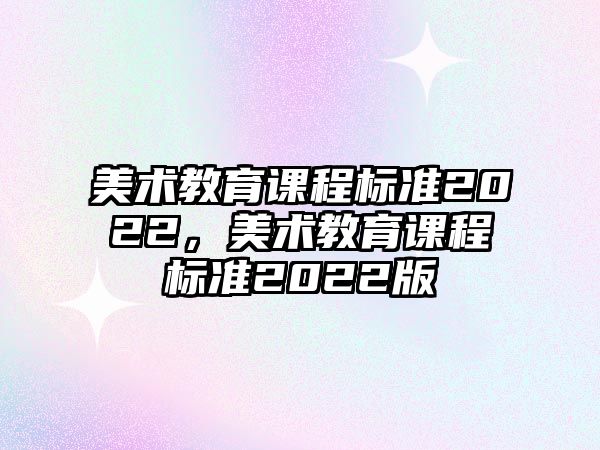 美术教育课程标准2022，美术教育课程标准2022版